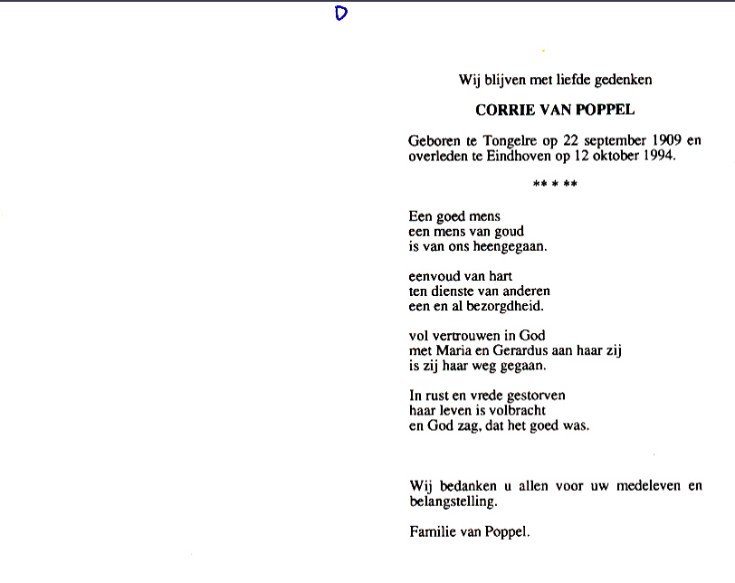 D

Wij blijven met liefde gedenken

CORRIE VAN POPPEL

Geboren te Tongelre op 22 september 1909 en overleden te Eindhoven op 12 oktober 1994.

** * **

Een goed mens
een mens van goud
is van ons heengegaan.

eenvoud van hart
ten dienste van anderen
een en al bezorgdheid.

vol vertrouwen in God
met Maria en Gerardus aan haar zij
is zij haar weg gegaan.

In rust en vrede gestorven
haar leven is volbracht
en God zag, dat het goed was.

Wij bedanken u allen voor uw medeleven en belangstelling.

Familie van Poppel.